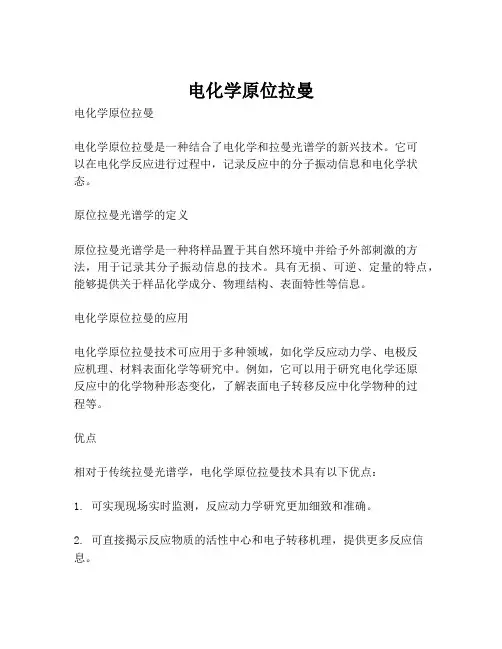 电化学原位拉曼

电化学原位拉曼

电化学原位拉曼是一种结合了电化学和拉曼光谱学的新兴技术。它可以在电化学反应进行过程中，记录反应中的分子振动信息和电化学状态。

原位拉曼光谱学的定义

原位拉曼光谱学是一种将样品置于其自然环境中并给予外部刺激的方法，用于记录其分子振动信息的技术。具有无损、可逆、定量的特点，能够提供关于样品化学成分、物理结构、表面特性等信息。

电化学原位拉曼的应用

电化学原位拉曼技术可应用于多种领域，如化学反应动力学、电极反应机理、材料表面化学等研究中。例如，它可以用于研究电化学还原反应中的化学物种形态变化，了解表面电子转移反应中化学物种的过程等。

优点

相对于传统拉曼光谱学，电化学原位拉曼技术具有以下优点：

1. 可实现现场实时监测，反应动力学研究更加细致和准确。

2. 可直接揭示反应物质的活性中心和电子转移机理，提供更多反应信息。